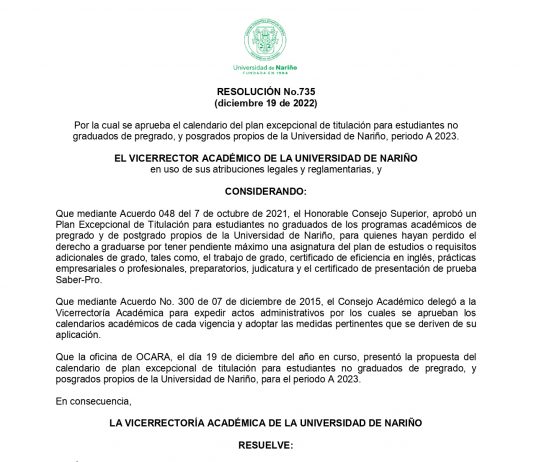 Universidad de Nariño
FUNDADA EN 1904

RESOLUCIÓN No.735
(diciembre 19 de 2022)

Por la cual se aprueba el calendario del plan excepcional de titulación para estudiantes no graduados de pregrado, y posgrados propios de la Universidad de Nariño, periodo A 2023.

EL VICERRECTOR ACADÉMICO DE LA UNIVERSIDAD DE NARIÑO
en uso de sus atribuciones legales y reglamentarias, y

CONSIDERANDO:

Que mediante Acuerdo 048 del 7 de octubre de 2021, el Honorable Consejo Superior, aprobó un Plan Excepcional de Titulación para estudiantes no graduados de los programas académicos de pregrado y de postgrado propios de la Universidad de Nariño, para quienes hayan perdido el derecho a graduarse por tener pendiente máximo una asignatura del plan de estudios o requisitos adicionales de grado, tales como, el trabajo de grado, certificado de eficiencia en inglés, prácticas empresariales o profesionales, preparatorios, judicatura y el certificado de presentación de prueba Saber-Pro.

Que mediante Acuerdo No. 300 de 07 de diciembre de 2015, el Consejo Académico delegó a la Vicerrectoría Académica para expedir actos administrativos por los cuales se aprueban los calendarios académicos de cada vigencia y adoptar las medidas pertinentes que se deriven de su aplicación.

Que la oficina de OCARA, el día 19 de diciembre del año en curso, presentó la propuesta del calendario de plan excepcional de titulación para estudiantes no graduados de pregrado, y posgrados propios de la Universidad de Nariño, para el periodo A 2023.

En consecuencia,

LA VICERRECTORÍA ACADÉMICA DE LA UNIVERSIDAD DE NARIÑO

RESUELVE: